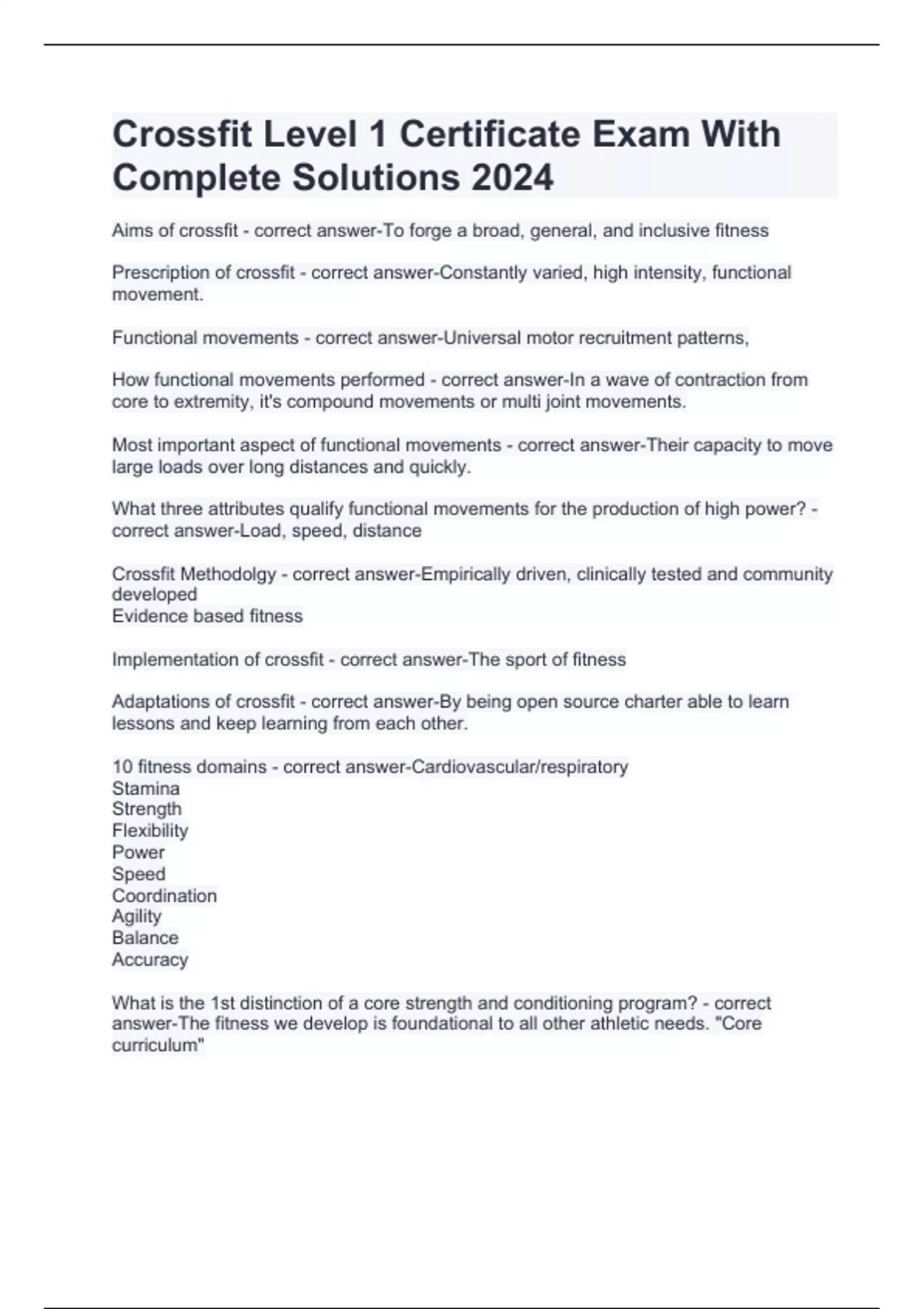 Crossfit Level 1 Certificate Exam With Complete Solutions 2024

Aims of crossfit - correct answer-To forge a broad, general, and inclusive fitness

Prescription of crossfit - correct answer-Constantly varied, high intensity, functional movement.

Functional movements - correct answer-Universal motor recruitment patterns,

How functional movements performed - correct answer-In a wave of contraction from core to extremity, it's compound movements or multi joint movements.

Most important aspect of functional movements - correct answer-Their capacity to move large loads over long distances and quickly.

What three attributes qualify functional movements for the production of high power? - correct answer-Load, speed, distance

Crossfit Methodolgy - correct answer-Empirically driven, clinically tested and community developed
Evidence based fitness

Implementation of crossfit - correct answer-The sport of fitness

Adaptations of crossfit - correct answer-By being open source charter able to learn lessons and keep learning from each other.

10 fitness domains - correct answer-Cardiovascular/respiratory
Stamina
Strength
Flexibility
Power
Speed
Coordination
Agility
Balance
Accuracy

What is the 1st distinction of a core strength and conditioning program? - correct answer-The fitness we develop is foundational to all other athletic needs. "Core curriculum"